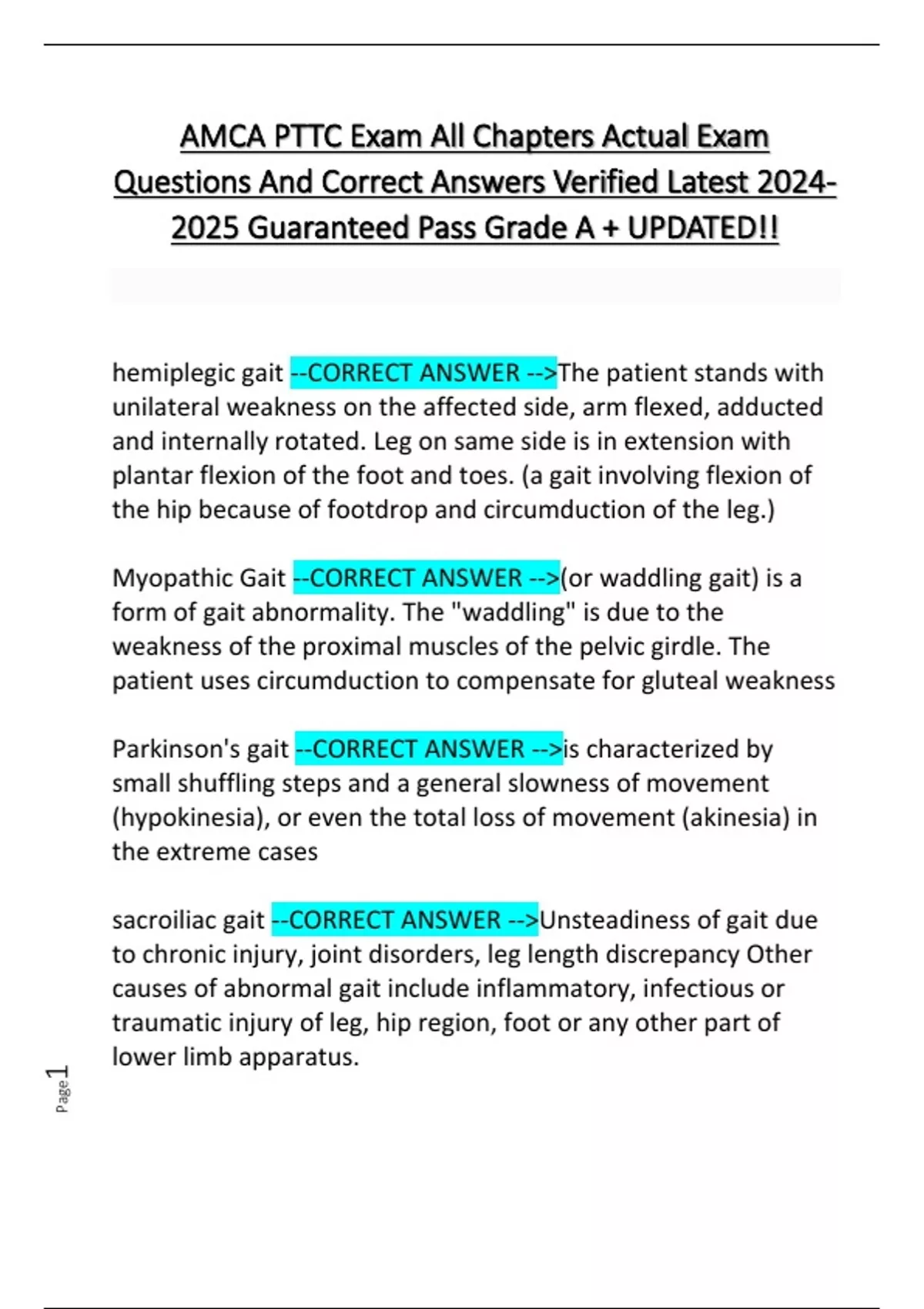 AMCA PTTC Exam All Chapters Actual Exam Questions And Correct Answers Verified Latest 2024-2025 Guaranteed Pass Grade A + UPDATED!!

hemiplegic gait --CORRECT ANSWER -->The patient stands with unilateral weakness on the affected side, arm flexed, adducted and internally rotated. Leg on same side is in extension with plantar flexion of the foot and toes. (a gait involving flexion of the hip because of footdrop and circumduction of the leg.)

Myopathic Gait --CORRECT ANSWER -->(or waddling gait) is a form of gait abnormality. The "waddling" is due to the weakness of the proximal muscles of the pelvic girdle. The patient uses circumduction to compensate for gluteal weakness

Parkinson's gait --CORRECT ANSWER -->is characterized by small shuffling steps and a general slowness of movement (hypokinesia), or even the total loss of movement (akinesia) in the extreme cases

sacroiliac gait --CORRECT ANSWER -->Unsteadiness of gait due to chronic injury, joint disorders, leg length discrepancy Other causes of abnormal gait include inflammatory, infectious or traumatic injury of leg, hip region, foot or any other part of lower limb apparatus.

Page 1